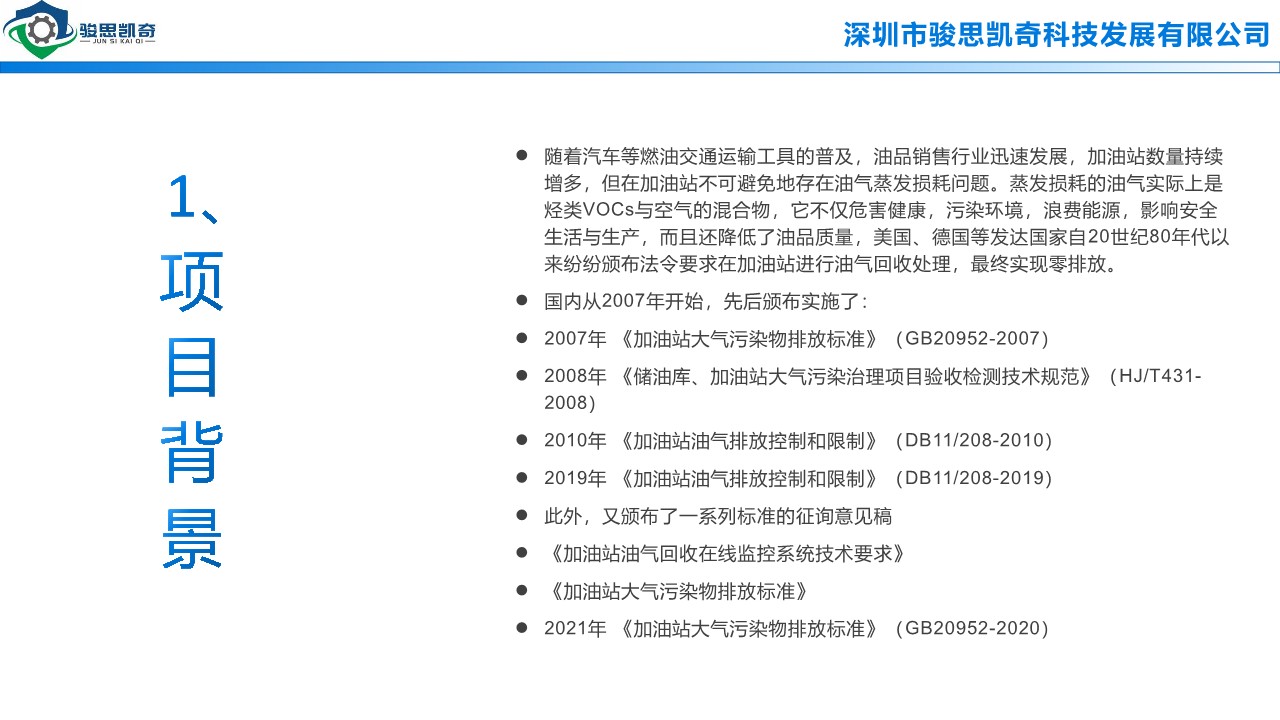 骏思凯奇
JUN SI KAI QI

深圳市骏思凯奇科技发展有限公司

1、项目背景

● 随着汽车等燃油交通运输工具的普及，油品销售行业迅速发展，加油站数量持续增多，但在加油站不可避免地存在油气蒸发损耗问题。蒸发损耗的油气实际上是烃类VOCs与空气的混合物，它不仅危害健康，污染环境，浪费能源，影响安全生活与生产，而且还降低了油品质量，美国、德国等发达国家自20世纪80年代以来纷纷颁布法令要求在加油站进行油气回收处理，最终实现零排放。

● 国内从2007年开始，先后颁布实施了：

● 2007年 《加油站大气污染物排放标准》（GB20952-2007）

● 2008年 《储油库、加油站大气污染治理项目验收检测技术规范》（HJ/T431-2008）

● 2010年 《加油站油气排放控制和限制》（DB11/208-2010）

● 2019年 《加油站油气排放控制和限制》（DB11/208-2019）

● 此外，又颁布了一系列标准的征询意见稿

● 《加油站油气回收在线监控系统技术要求》

● 《加油站大气污染物排放标准》

● 2021年 《加油站大气污染物排放标准》（GB20952-2020）